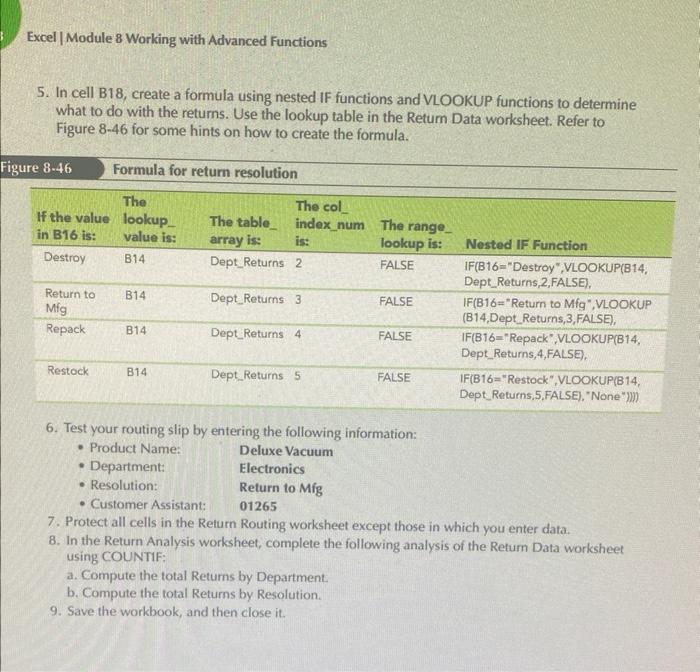 Excel | Module 8 Working with Advanced Functions

5. In cell B18, create a formula using nested IF functions and VLOOKUP functions to determine what to do with the returns. Use the lookup table in the Return Data worksheet. Refer to Figure 8-46 for some hints on how to create the formula.

Figure 8-46 Formula for return resolution

| If the value in B16 is: | The lookup_ value is: | The table_ array is: | The col_ index_num is: | The range_ lookup is: | Nested IF Function |
|---|---|---|---|---|---|
| Destroy | B14 | Dept_Returns | 2 | FALSE | IF(B16="Destroy",VLOOKUP(B14, Dept_Returns,2,FALSE), |
| Return to Mfg | B14 | Dept_Returns | 3 | FALSE | IF(B16="Return to Mfg",VLOOKUP (B14,Dept_Returns,3,FALSE), |
| Repack | B14 | Dept_Returns | 4 | FALSE | IF(B16="Repack",VLOOKUP(B14, Dept_Returns,4,FALSE), |
| Restock | B14 | Dept_Returns | 5 | FALSE | IF(B16="Restock",VLOOKUP(B14, Dept_Returns,5,FALSE),"None")))) |

6. Test your routing slip by entering the following information:
• Product Name: Deluxe Vacuum
• Department: Electronics
• Resolution: Return to Mfg
• Customer Assistant: 01265
7. Protect all cells in the Return Routing worksheet except those in which you enter data.
8. In the Return Analysis worksheet, complete the following analysis of the Return Data worksheet using COUNTIF:
a. Compute the total Returns by Department.
b. Compute the total Returns by Resolution.
9. Save the workbook, and then close it.